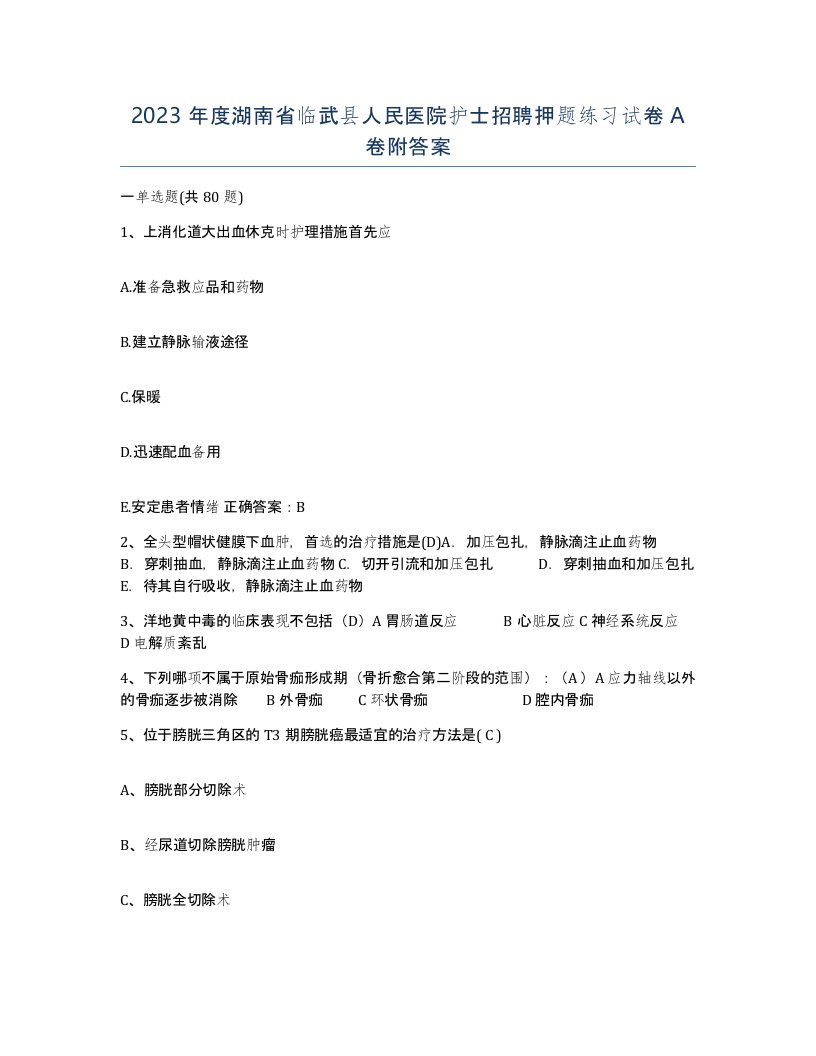 2023 年度湖南省临武县人民医院护士招聘押题练习试卷 A 卷附答案

一单选题(共 80 题)

1、上消化道大出血休克时护理措施首先应

A.准备急救应品和药物

B.建立静脉输液途径

C.保暖

D.迅速配血备用

E.安定患者情绪 正确答案：B

2、全头型帽状健膜下血肿，首选的治疗措施是(D)A. 加压包扎，静脉滴注止血药物 B. 穿刺抽血，静脉滴注止血药物 C. 切开引流和加压包扎 D. 穿刺抽血和加压包扎 E. 待其自行吸收，静脉滴注止血药物

3、洋地黄中毒的临床表现不包括（D）A 胃肠道反应 B 心脏反应 C 神经系统反应 D 电解质紊乱

4、下列哪项不属于原始骨痂形成期（骨折愈合第二阶段的范围）：（A）A 应力轴线以外的骨痂逐步被消除 B 外骨痂 C 环状骨痂 D 腔内骨痂

5、位于膀胱三角区的 T3 期膀胱癌最适宜的治疗方法是( C )

A、膀胱部分切除术

B、经尿道切除膀胱肿瘤

C、膀胱全切除术